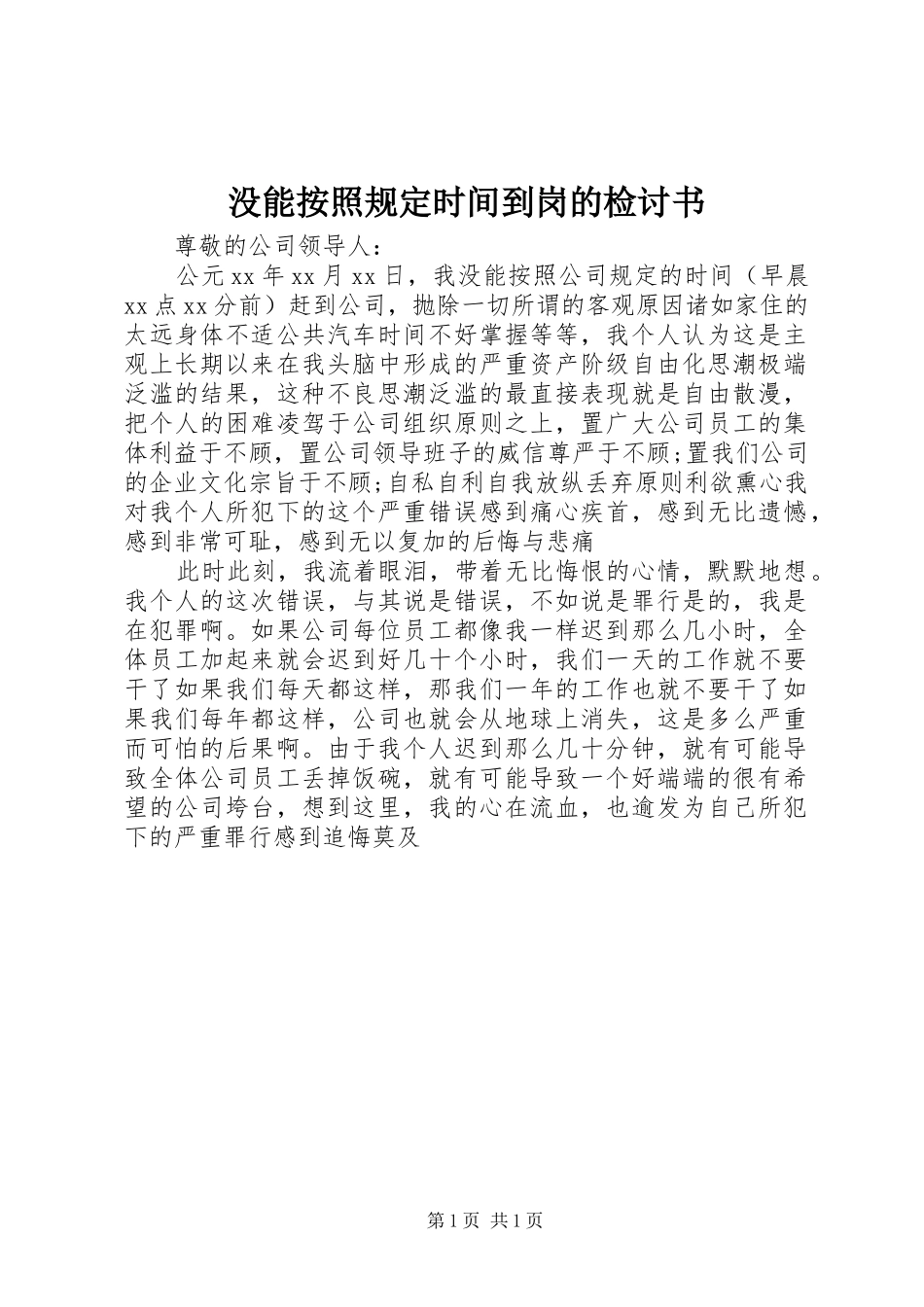 没能按照规定时间到岗的检讨书

尊敬的公司领导人：

公元xx年xx月xx日，我没能按照公司规定的时间（早晨xx点xx分前）赶到公司，抛除一切所谓的客观原因诸如家住的太远身体不适公共汽车时间不好掌握等等，我个人认为这是主观上长期以来在我头脑中形成的严重资产阶级自由化思潮极端泛滥的结果，这种不良思潮泛滥的最直接表现就是自由散漫，把个人的困难凌驾于公司组织原则之上，置广大公司员工的集体利益于不顾，置公司领导班子的威信尊严于不顾;置我们公司的企业文化宗旨于不顾;自私自利自我放纵丢弃原则利欲熏心我对我个人所犯下的这个严重错误感到痛心疾首，感到无比遗憾，感到非常可耻，感到无以复加的后悔与悲痛

此时此刻，我流着眼泪，带着无比悔恨的心情，默默地想。我个人的这次错误，与其说是错误，不如说是罪行是的，我是在犯罪啊。如果公司每位员工都像我一样迟到那么几小时，全体员工加起来就会迟到好几十个小时，我们一天的工作就不要干了如果我们每天都这样，那我们一年的工作也就不要干了如果我们每年都这样，公司也就会从地球上消失，这是多么严重而可怕的后果啊。由于我个人迟到那么几十分钟，就有可能导致全体公司员工丢掉饭碗，就有可能导致一个好端端的很有希望的公司垮台，想到这里，我的心在流血，也逾发为自己所犯下的严重罪行感到追悔莫及

第1页 共1页